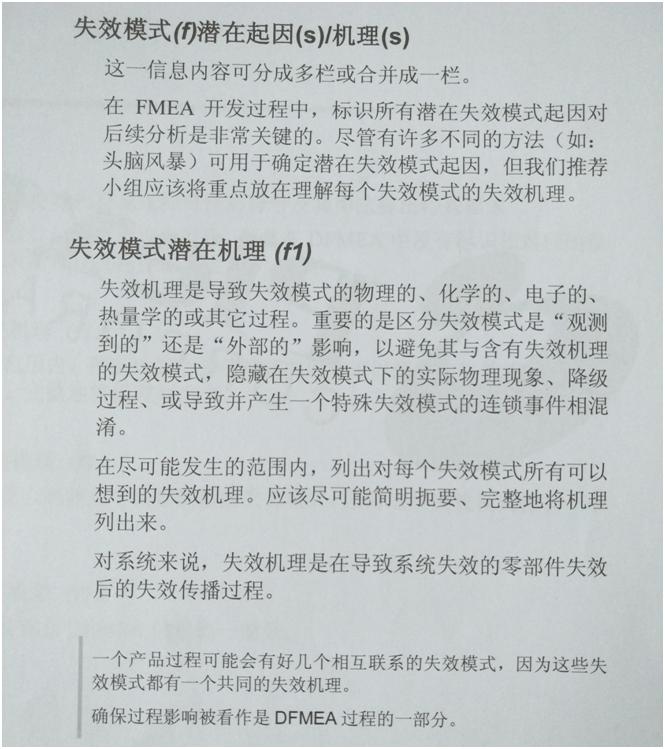 失效模式(f)潜在起因(s)/机理(s)

这一信息内容可分成多栏或合并成一栏。

在 FMEA 开发过程中，标识所有潜在失效模式起因对后续分析是非常关键的。尽管有许多不同的方法（如：头脑风暴）可用于确定潜在失效模式起因，但我们推荐小组应该将重点放在理解每个失效模式的失效机理。

失效模式潜在机理 (f1)

失效机理是导致失效模式的物理的、化学的、电子的、热量学的或其它过程。重要的是区分失效模式是“观测到的”还是“外部的”影响，以避免其与含有失效机理的失效模式，隐藏在失效模式下的实际物理现象、降级过程、或导致并产生一个特殊失效模式的连锁事件相混淆。

在尽可能发生的范围内，列出对每个失效模式所有可以想到的失效机理。应该尽可能简明扼要、完整地将机理列出来。

对系统来说，失效机理是在导致系统失效的零部件失效后的失效传播过程。

一个产品过程可能会有好几个相互联系的失效模式，因为这些失效模式都有一个共同的失效机理。

确保过程影响被看作是 DFMEA 过程的一部分。